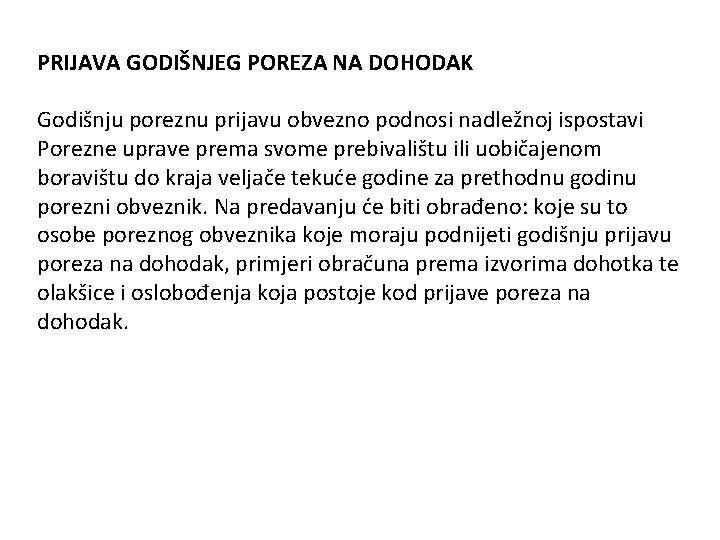 PRIJAVA GODIŠNJEG POREZA NA DOHODAK

Godišnju poreznu prijavu obvezno podnosi nadležnoj ispostavi Porezne uprave prema svome prebivalištu ili uobičajenom boravištu do kraja veljače tekuće godine za prethodnu godinu porezni obveznik. Na predavanju će biti obrađeno: koje su to osobe poreznog obveznika koje moraju podnijeti godišnju prijavu poreza na dohodak, primjeri obračuna prema izvorima dohotka te olakšice i oslobođenja koja postoje kod prijave poreza na dohodak.